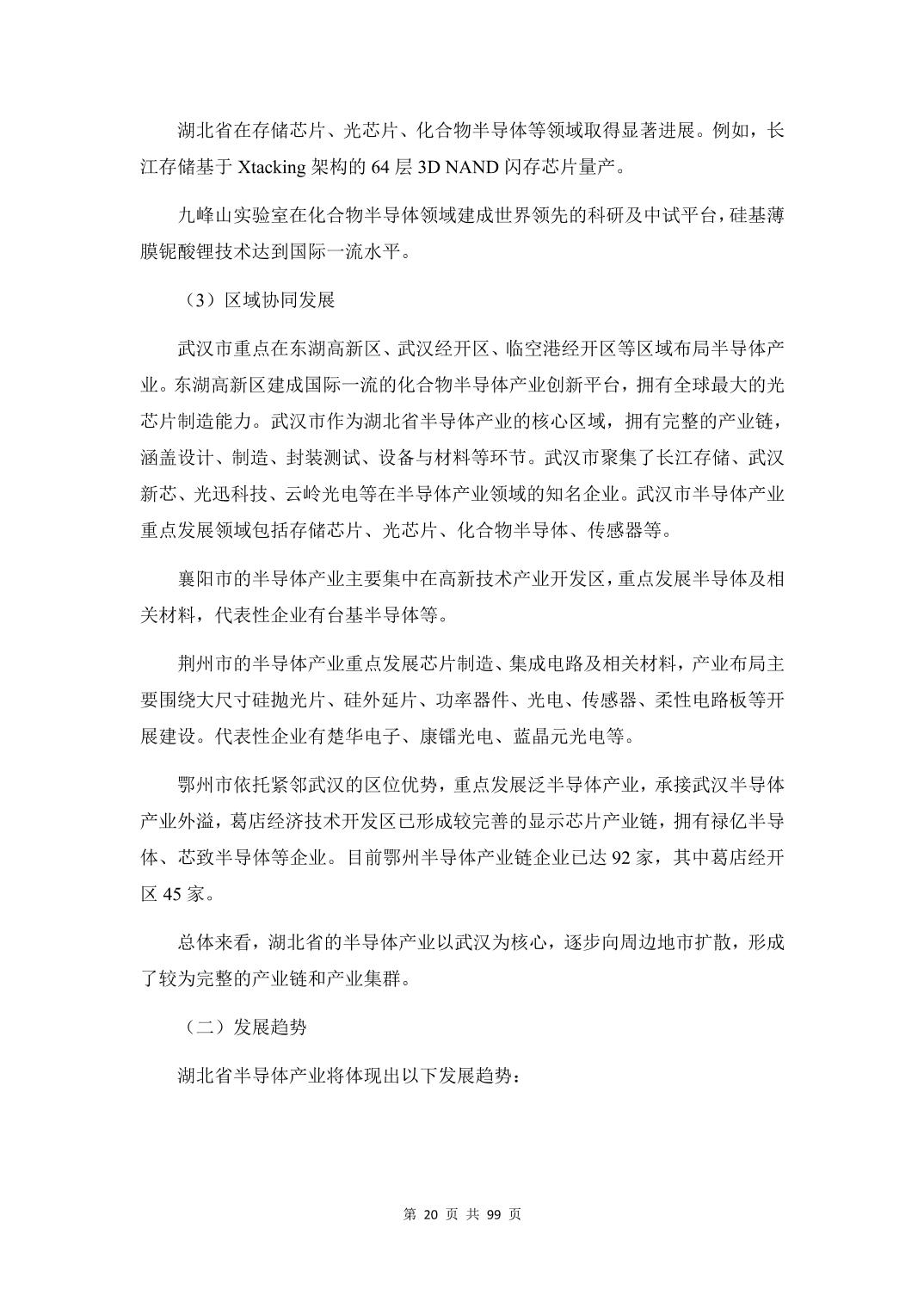 湖北省在存储芯片、光芯片、化合物半导体等领域取得显著进展。例如，长江存储基于 Xtacking 架构的 64 层 3D NAND 闪存芯片量产。

九峰山实验室在化合物半导体领域建成世界领先的科研及中试平台，硅基薄膜铌酸锂技术达到国际一流水平。

（3）区域协同发展

武汉市重点在东湖高新区、武汉经开区、临空港经开区等区域布局半导体产业。东湖高新区建成国际一流的化合物半导体产业创新平台，拥有全球最大的光芯片制造能力。武汉市作为湖北省半导体产业的核心区域，拥有完整的产业链，涵盖设计、制造、封装测试、设备与材料等环节。武汉市聚集了长江存储、武汉新芯、光迅科技、云岭光电等在半导体产业领域的知名企业。武汉市半导体产业重点发展领域包括存储芯片、光芯片、化合物半导体、传感器等。

襄阳市的半导体产业主要集中在高新技术产业开发区，重点发展半导体及相关材料，代表性企业有台基半导体等。

荆州市的半导体产业重点发展芯片制造、集成电路及相关材料，产业布局主要围绕大尺寸硅抛光片、硅外延片、功率器件、光电、传感器、柔性电路板等开展建设。代表性企业有楚华电子、康镭光电、蓝晶元光电等。

鄂州市依托紧邻武汉的区位优势，重点发展泛半导体产业，承接武汉半导体产业外溢，葛店经济技术开发区已形成较完善的显示芯片产业链，拥有禄亿半导体、芯致半导体等企业。目前鄂州半导体产业链企业已达 92 家，其中葛店经开区 45 家。

总体来看，湖北省的半导体产业以武汉为核心，逐步向周边地市扩散，形成了较为完整的产业链和产业集群。

（二）发展趋势

湖北省半导体产业将体现出以下发展趋势：

第 20 页 共 99 页